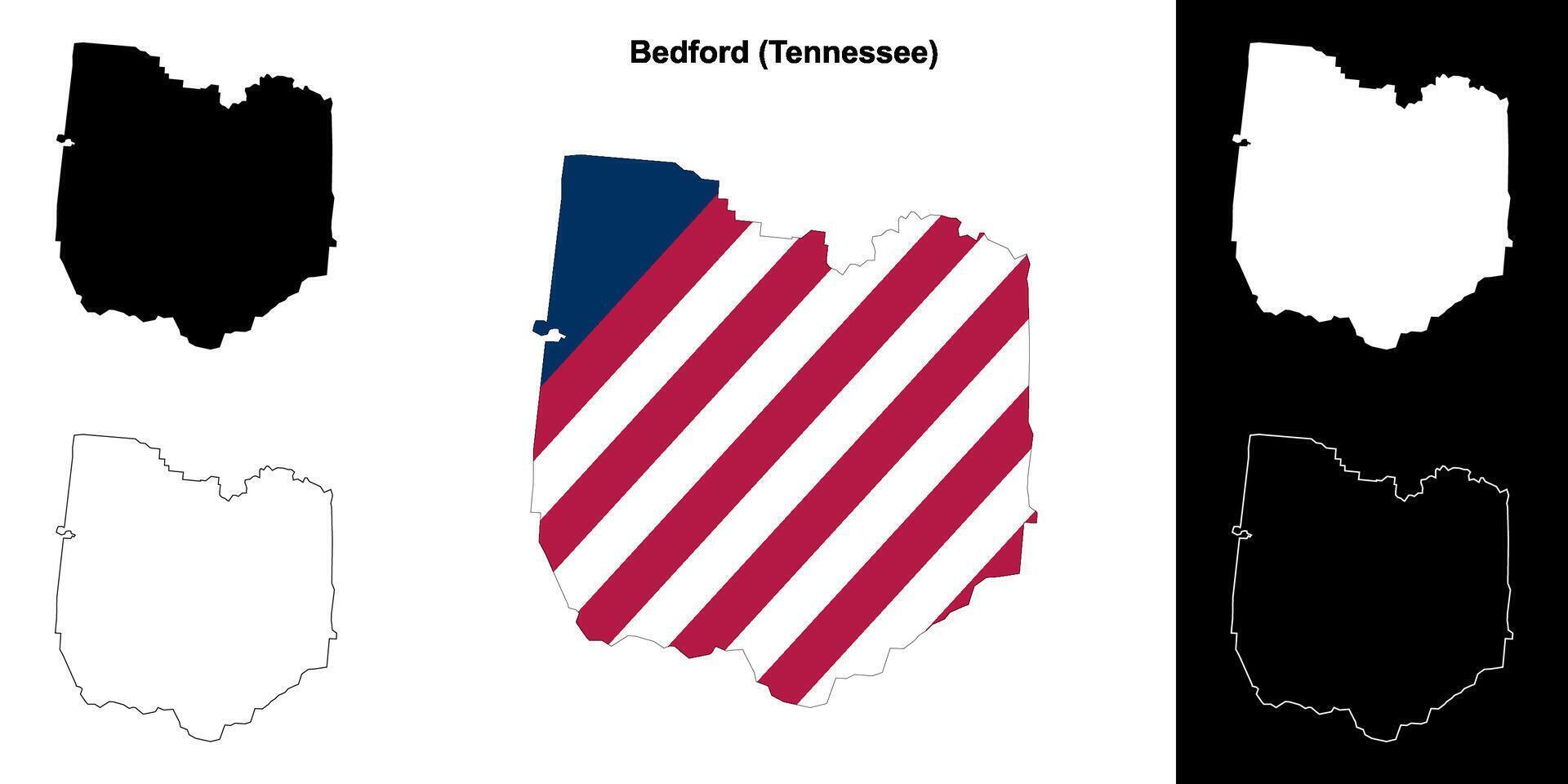 Bedford (Tennessee)